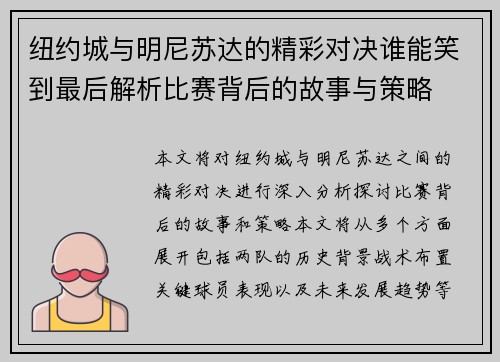 纽约城与明尼苏达的精彩对决谁能笑到最后解析比赛背后的故事与策略

本文将对纽约城与明尼苏达之间的精彩对决进行深入分析探讨比赛背后的故事和策略本文将从多个方面展开包括两队的历史背景战术布置关键球员表现以及未来发展趋势等